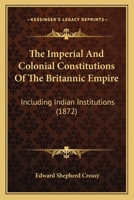 KESSINGER'S LEGACY REPRINTS

The Imperial And Colonial Constitutions Of The Britannic Empire

Including Indian Institutions (1872)

Edward Shepherd Creasy